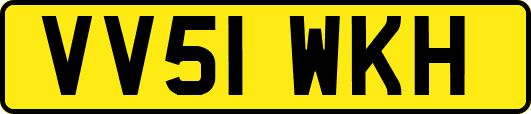 VV51 WKH